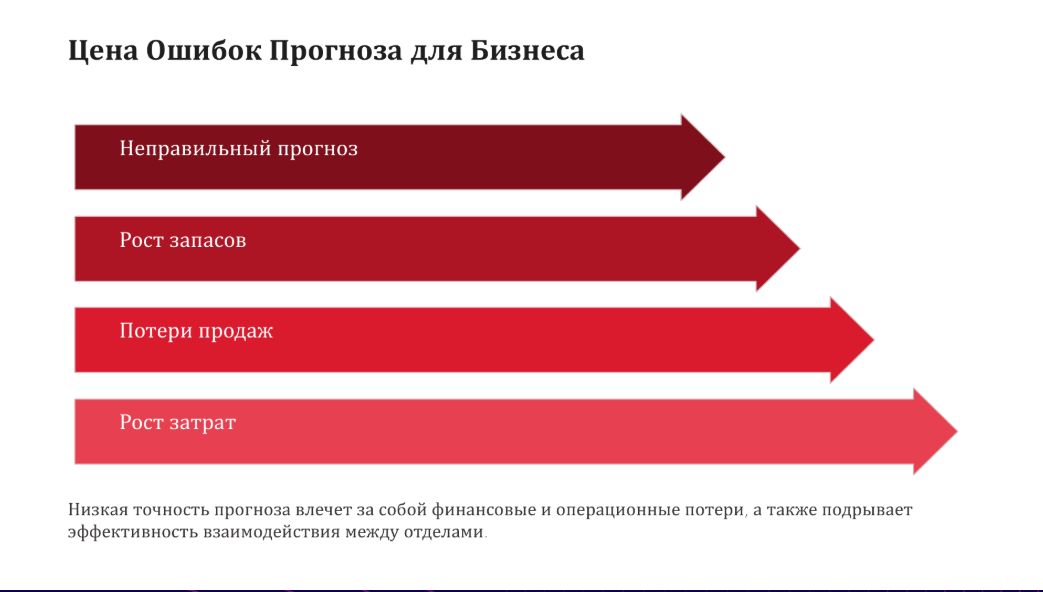 Цена Ошибок Прогноза для Бизнеса

Неправильный прогноз

Рост запасов

Потери продаж

Рост затрат

Низкая точность прогноза влечет за собой финансовые и операционные потери, а также подрывает эффективность взаимодействия между отделами.